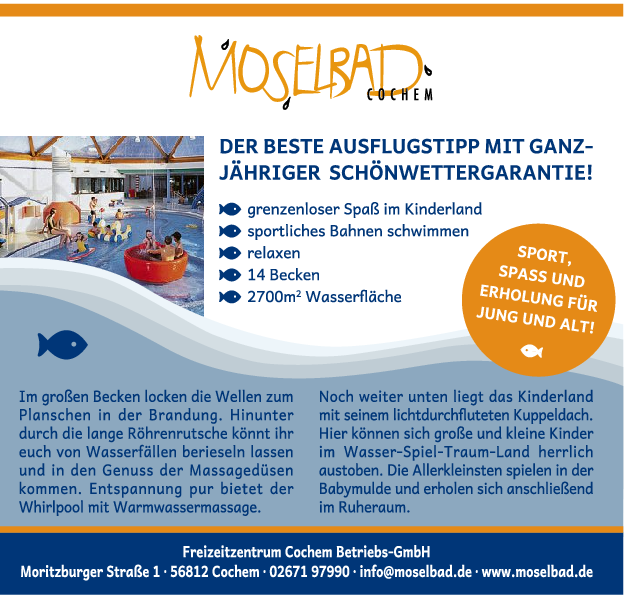 MOSELBAD
COCHEM

DER BESTE AUSFLUGSTIPP MIT GANZJÄHRIGER SCHÖNWETTERGARANTIE!

grenzenloser Spaß im Kinderland
sportliches Bahnen schwimmen
relaxen
14 Becken
2700m² Wasserfläche

SPORT, SPASS UND ERHOLUNG FÜR JUNG UND ALT!

Im großen Becken locken die Wellen zum Planschen in der Brandung. Hinunter durch die lange Röhrenrutsche könnt ihr euch von Wasserfällen berieseln lassen und in den Genuss der Massagedüsen kommen. Entspannung pur bietet der Whirlpool mit Warmwassermassage.

Noch weiter unten liegt das Kinderland mit seinem lichtdurchfluteten Kuppeldach. Hier können sich große und kleine Kinder im Wasser-Spiel-Traum-Land herrlich austoben. Die Allerkleinsten spielen in der Babymulde und erholen sich anschließend im Ruheraum.

Freizeitzentrum Cochem Betriebs-GmbH
Moritzburger Straße 1 · 56812 Cochem · 02671 97990 · info@moselbad.de · www.moselbad.de